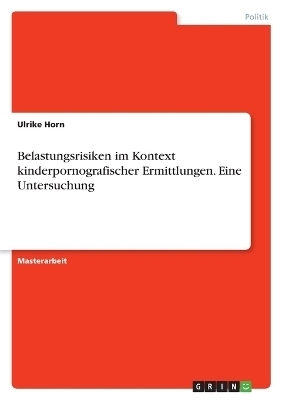 Politik

Ulrike Horn

Belastungsrisiken im Kontext kinderpornografischer Ermittlungen. Eine Untersuchung

Masterarbeit

GRIN